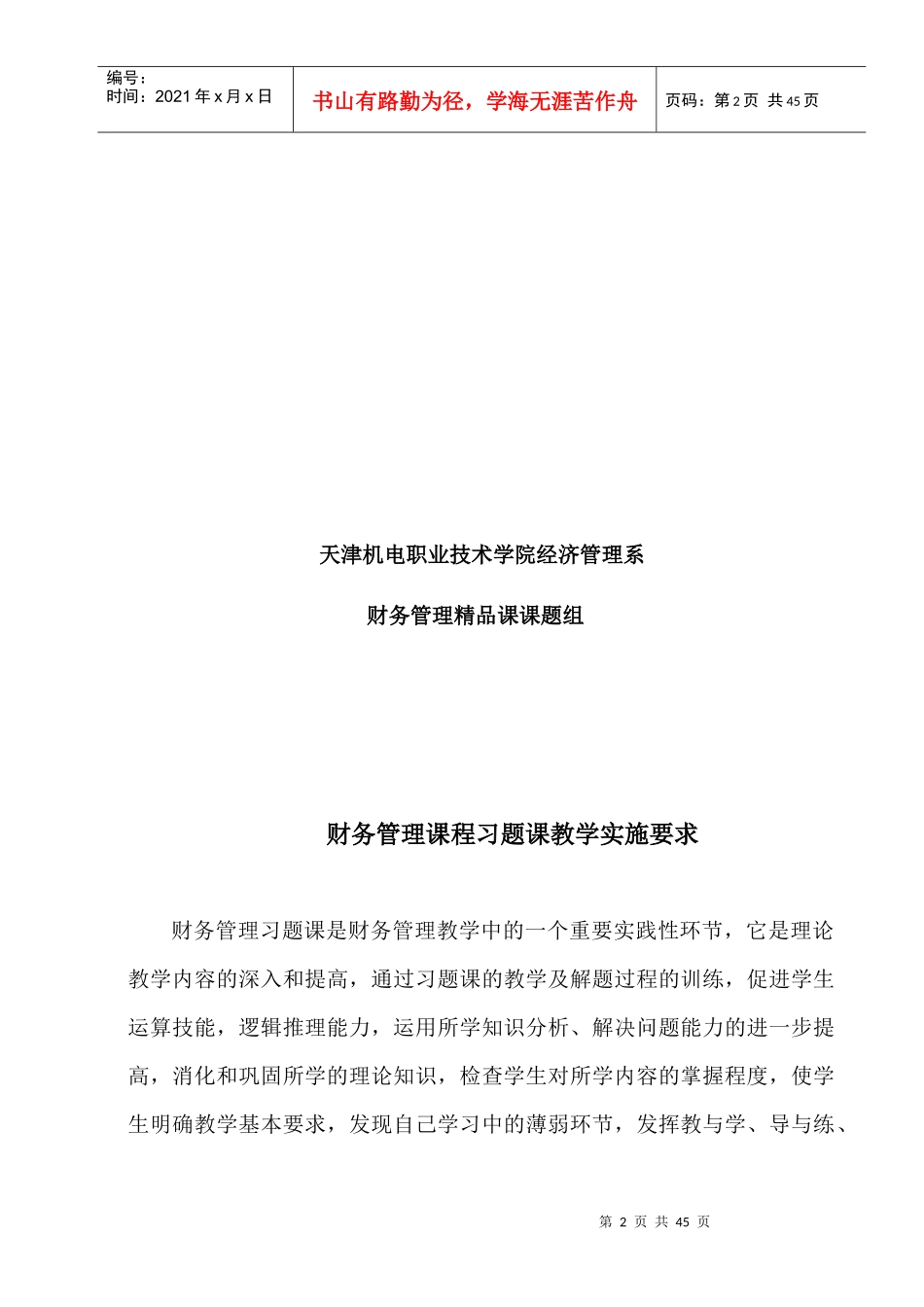 编号：
时间：2021 年 x 月 x 日

书山有路勤为径，学海无涯苦作舟

页码：第 2 页 共 45 页

天津机电职业技术学院经济管理系

财务管理精品课课题组

财务管理课程习题课教学实施要求

财务管理习题课是财务管理教学中的一个重要实践性环节，它是理论教学内容的深入和提高，通过习题课的教学及解题过程的训练，促进学生运算技能，逻辑推理能力，运用所学知识分析、解决问题能力的进一步提高，消化和巩固所学的理论知识，检查学生对所学内容的掌握程度，使学生明确教学基本要求，发现自己学习中的薄弱环节，发挥教与学、导与练、

第 2 页 共 45 页